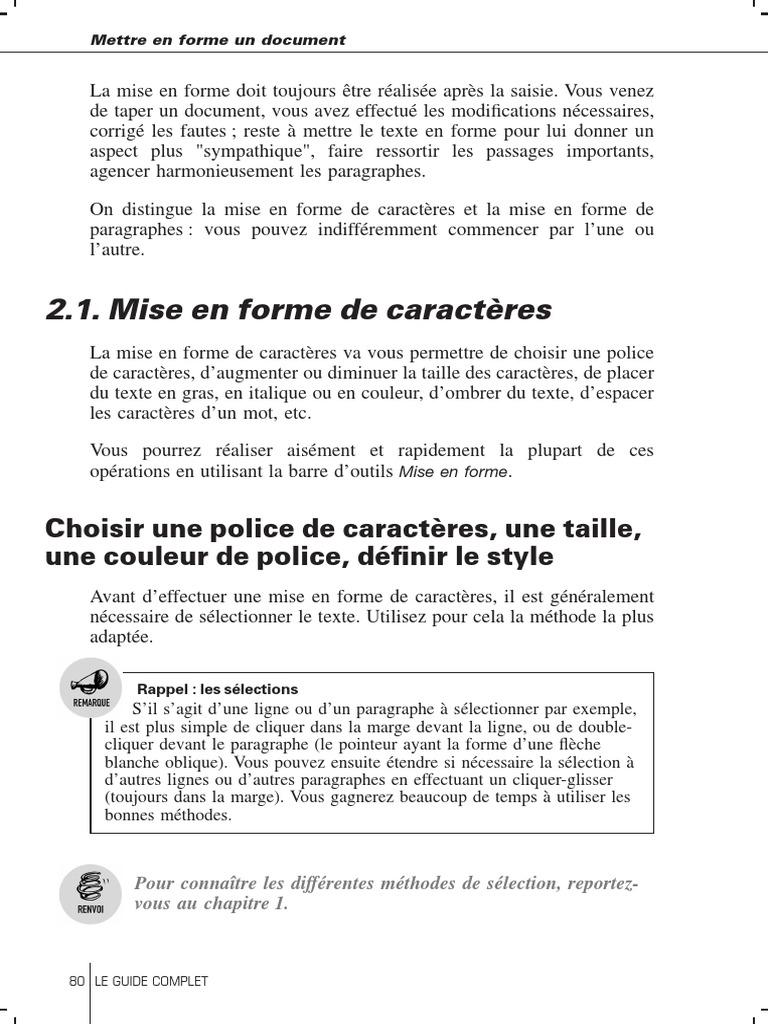 Mettre en forme un document

La mise en forme doit toujours être réalisée après la saisie. Vous venez de taper un document, vous avez effectué les modifications nécessaires, corrigé les fautes ; reste à mettre le texte en forme pour lui donner un aspect plus "sympathique", faire ressortir les passages importants, agencer harmonieusement les paragraphes.

On distingue la mise en forme de caractères et la mise en forme de paragraphes : vous pouvez indifféremment commencer par l'une ou l'autre.

2.1. Mise en forme de caractères

La mise en forme de caractères va vous permettre de choisir une police de caractères, d'augmenter ou diminuer la taille des caractères, de placer du texte en gras, en italique ou en couleur, d'ombrer du texte, d'espacer les caractères d'un mot, etc.

Vous pourrez réaliser aisément et rapidement la plupart de ces opérations en utilisant la barre d'outils Mise en forme.

Choisir une police de caractères, une taille, une couleur de police, définir le style

Avant d'effectuer une mise en forme de caractères, il est généralement nécessaire de sélectionner le texte. Utilisez pour cela la méthode la plus adaptée.

REMARQUE

Rappel : les sélections

S'il s'agit d'une ligne ou d'un paragraphe à sélectionner par exemple, il est plus simple de cliquer dans la marge devant la ligne, ou de double-cliquer devant le paragraphe (le pointeur ayant la forme d'une flèche blanche oblique). Vous pouvez ensuite étendre si nécessaire la sélection à d'autres lignes ou d'autres paragraphes en effectuant un cliquer-glisser (toujours dans la marge). Vous gagnerez beaucoup de temps à utiliser les bonnes méthodes.

RENVOI

Pour connaître les différentes méthodes de sélection, reportez-vous au chapitre 1.

80 LE GUIDE COMPLET